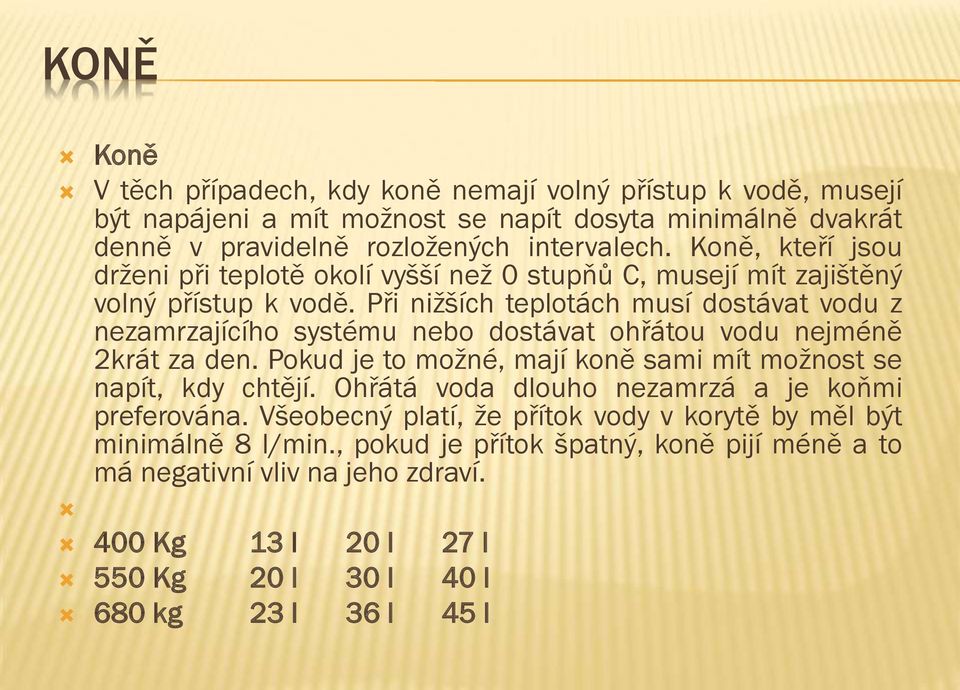 KONĚ

Koně

V těch případech, kdy koně nemají volný přístup k vodě, musejí být napájeni a mít možnost se napít dosyta minimálně dvakrát denně v pravidelně rozložených intervalech. Koně, kteří jsou drženi při teplotě okolí vyšší než 0 stupňů C, musejí mít zajištěný volný přístup k vodě. Při nižších teplotách musí dostávat vodu z nezamrzajícího systému nebo dostávat ohřátou vodu nejméně 2krát za den. Pokud je to možné, mají koně sami mít možnost se napít, kdy chtějí. Ohřátá voda dlouho nezamrzá a je koňmi preferována. Všeobecný platí, že přítok vody v korytě by měl být minimálně 8 l/min., pokud je přítok špatný, koně pijí méně a to má negativní vliv na jeho zdraví.

400 Kg 13 l 20 l 27 l
550 Kg 20 l 30 l 40 l
680 kg 23 l 36 l 45 l